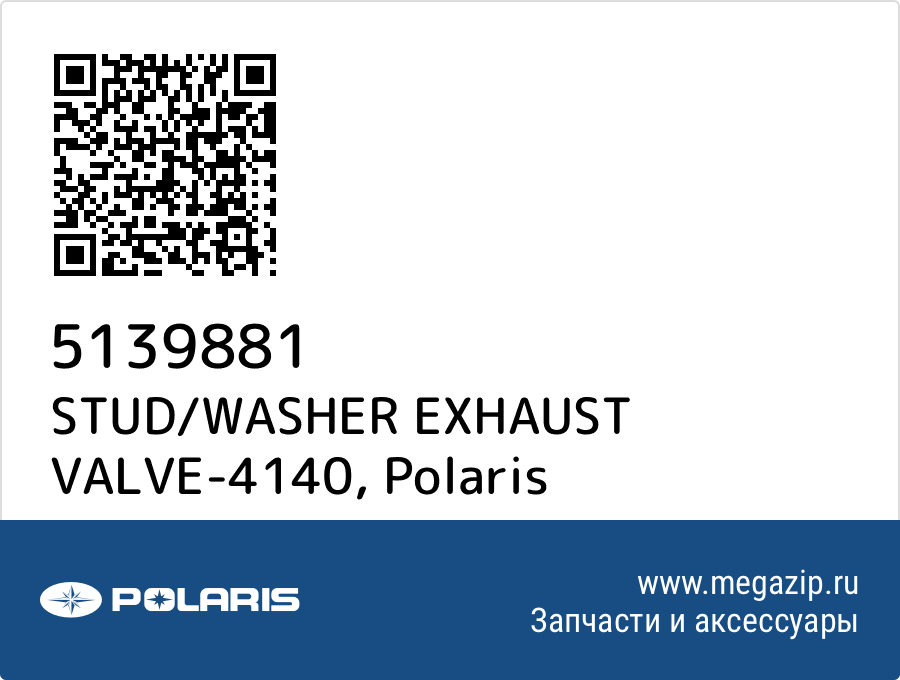 5139881
STUD/WASHER EXHAUST VALVE-4140, Polaris

POLARIS

www.megazip.ru
Запчасти и аксессуары